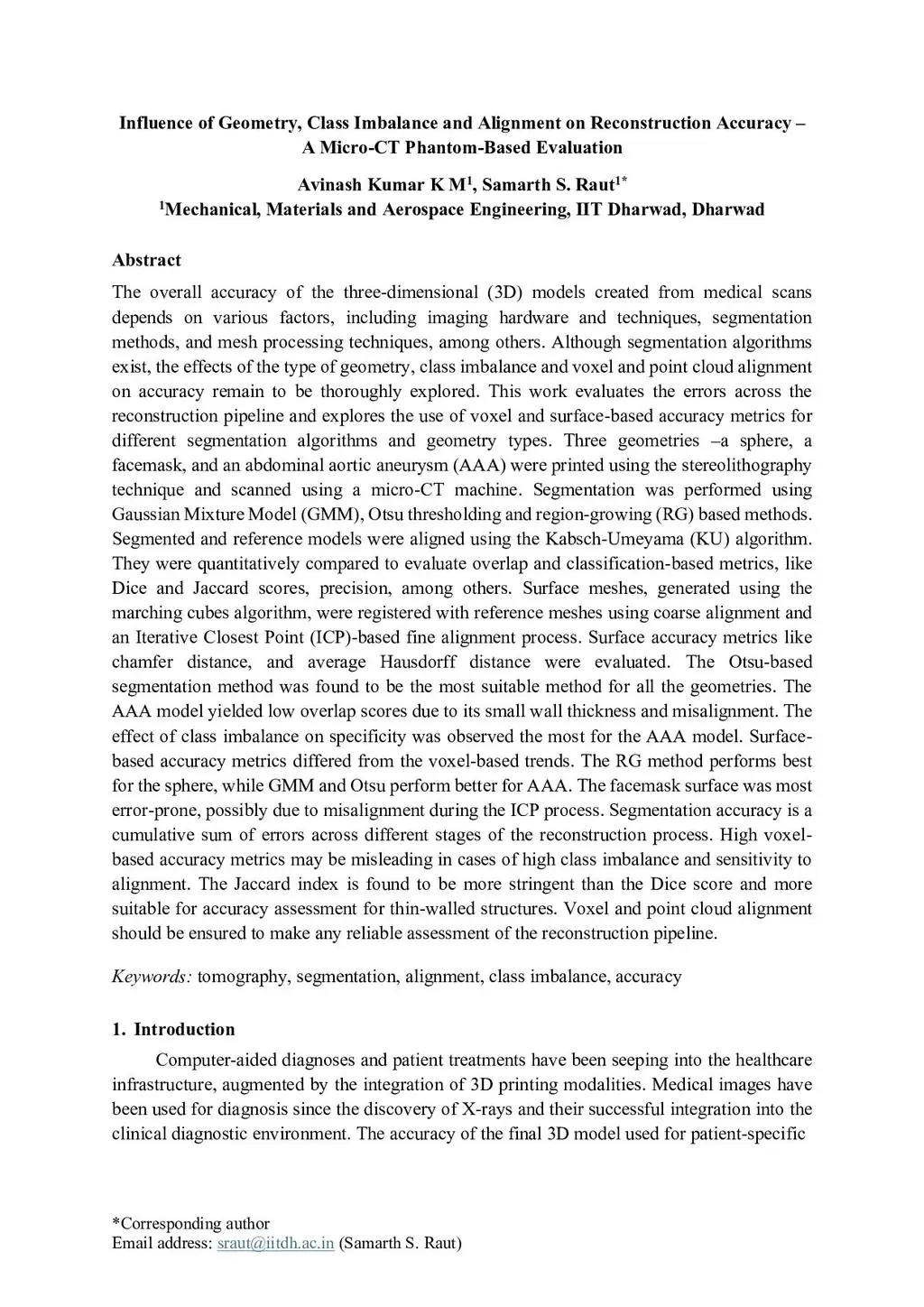 Influence of Geometry, Class Imbalance and Alignment on Reconstruction Accuracy – A Micro-CT Phantom-Based Evaluation

Avinash Kumar K M$^1$, Samarth S. Raut$^{1*}$
$^1$Mechanical, Materials and Aerospace Engineering, IIT Dharwad, Dharwad

Abstract

The overall accuracy of the three-dimensional (3D) models created from medical scans depends on various factors, including imaging hardware and techniques, segmentation methods, and mesh processing techniques, among others. Although segmentation algorithms exist, the effects of the type of geometry, class imbalance and voxel and point cloud alignment on accuracy remain to be thoroughly explored. This work evaluates the errors across the reconstruction pipeline and explores the use of voxel and surface-based accuracy metrics for different segmentation algorithms and geometry types. Three geometries –a sphere, a facemask, and an abdominal aortic aneurysm (AAA) were printed using the stereolithography technique and scanned using a micro-CT machine. Segmentation was performed using Gaussian Mixture Model (GMM), Otsu thresholding and region-growing (RG) based methods. Segmented and reference models were aligned using the Kabsch-Umeyama (KU) algorithm. They were quantitatively compared to evaluate overlap and classification-based metrics, like Dice and Jaccard scores, precision, among others. Surface meshes, generated using the marching cubes algorithm, were registered with reference meshes using coarse alignment and an Iterative Closest Point (ICP)-based fine alignment process. Surface accuracy metrics like chamfer distance, and average Hausdorff distance were evaluated. The Otsu-based segmentation method was found to be the most suitable method for all the geometries. The AAA model yielded low overlap scores due to its small wall thickness and misalignment. The effect of class imbalance on specificity was observed the most for the AAA model. Surface-based accuracy metrics differed from the voxel-based trends. The RG method performs best for the sphere, while GMM and Otsu perform better for AAA. The facemask surface was most error-prone, possibly due to misalignment during the ICP process. Segmentation accuracy is a cumulative sum of errors across different stages of the reconstruction process. High voxel-based accuracy metrics may be misleading in cases of high class imbalance and sensitivity to alignment. The Jaccard index is found to be more stringent than the Dice score and more suitable for accuracy assessment for thin-walled structures. Voxel and point cloud alignment should be ensured to make any reliable assessment of the reconstruction pipeline.

Keywords: tomography, segmentation, alignment, class imbalance, accuracy

1. Introduction

Computer-aided diagnoses and patient treatments have been seeping into the healthcare infrastructure, augmented by the integration of 3D printing modalities. Medical images have been used for diagnosis since the discovery of X-rays and their successful integration into the clinical diagnostic environment. The accuracy of the final 3D model used for patient-specific

*Corresponding author
Email address: sraut@iitdh.ac.in (Samarth S. Raut)